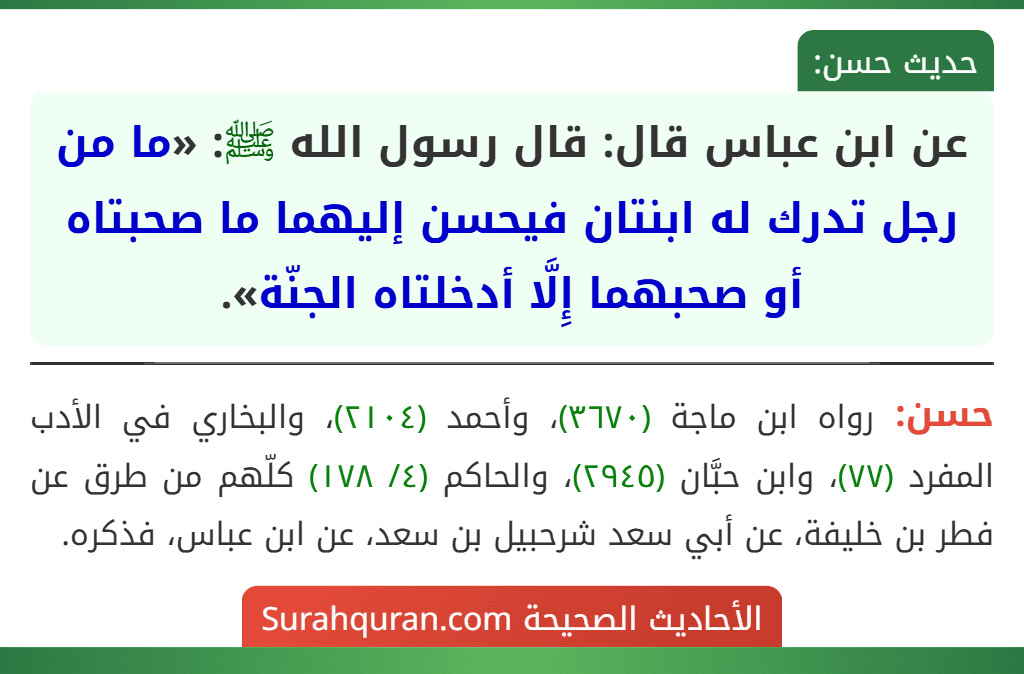 حديث حسن:

عن ابن عباس قال: قال رسول الله ﷺ: «ما من رجل تدرك له ابنتان فيحسن إليهما ما صحبتاه أو صحبهما إِلَّا أدخلتاه الجنّة».

حسن: رواه ابن ماجة (٣٦٧٠)، وأحمد (٢١٠٤)، والبخاري في الأدب المفرد (٧٧)، وابن حبَّان (٢٩٤٥)، والحاكم (٤/ ١٧٨) كلّهم من طرق عن فطر بن خليفة، عن أبي سعد شرحبيل بن سعد، عن ابن عباس، فذكره.

الأحاديث الصحيحة Surahquran.com